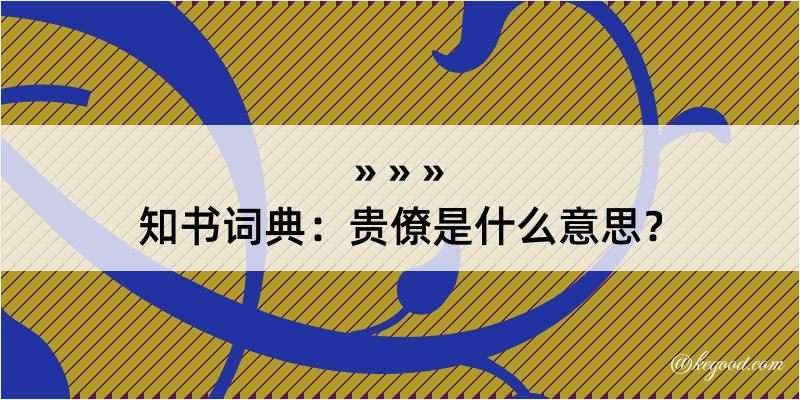 » » »

知书词典：贵僚是什么意思？

@kegood.com